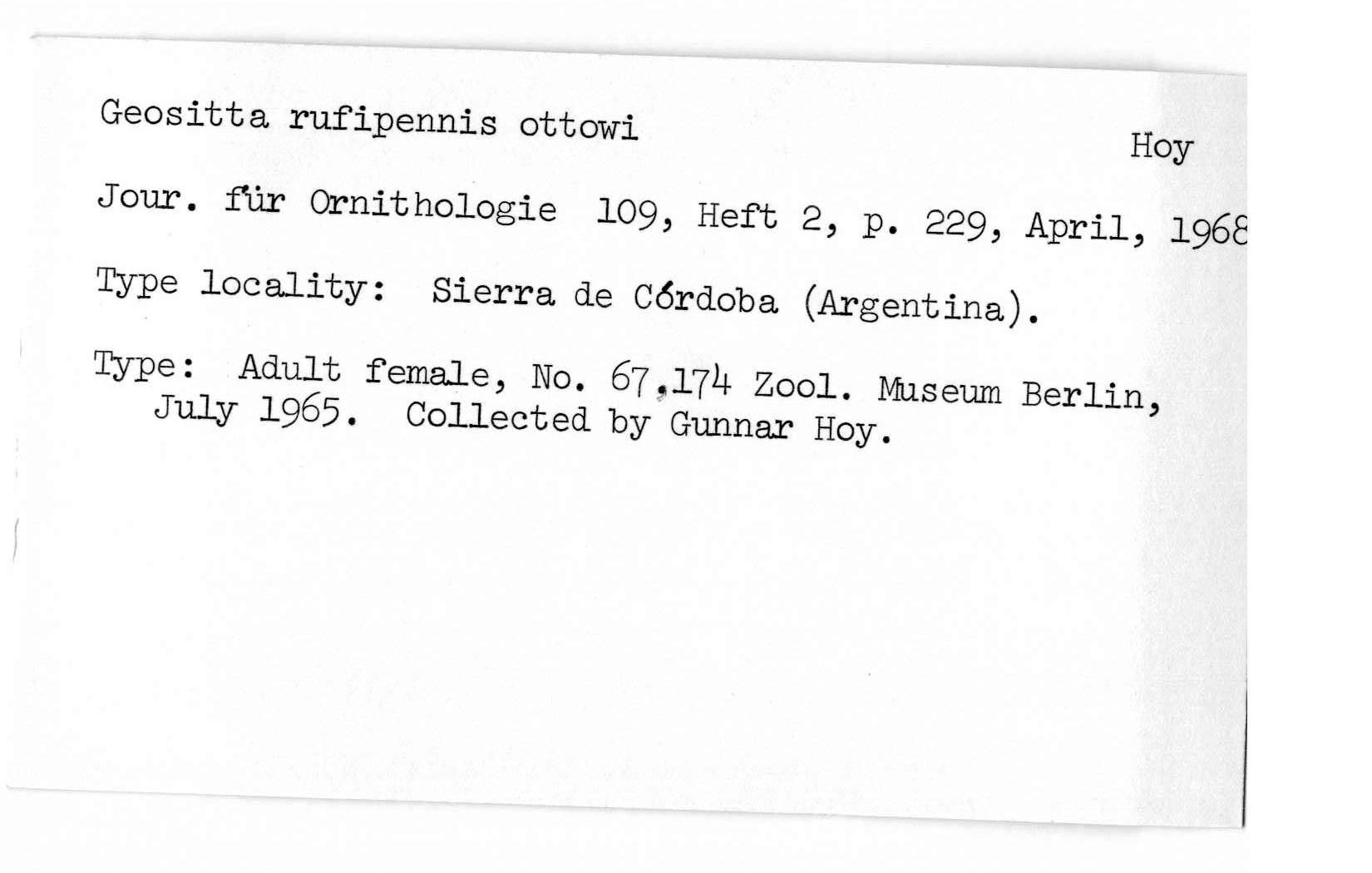 Geositta rufipennis ottowi

Hoy

Jour. für Ornithologie 109, Heft 2, p. 229, April, 1968

Type locality: Sierra de Córdoba (Argentina).

Type: Adult female, No. 67.174 Zool. Museum Berlin, July 1965. Collected by Gunnar Hoy.